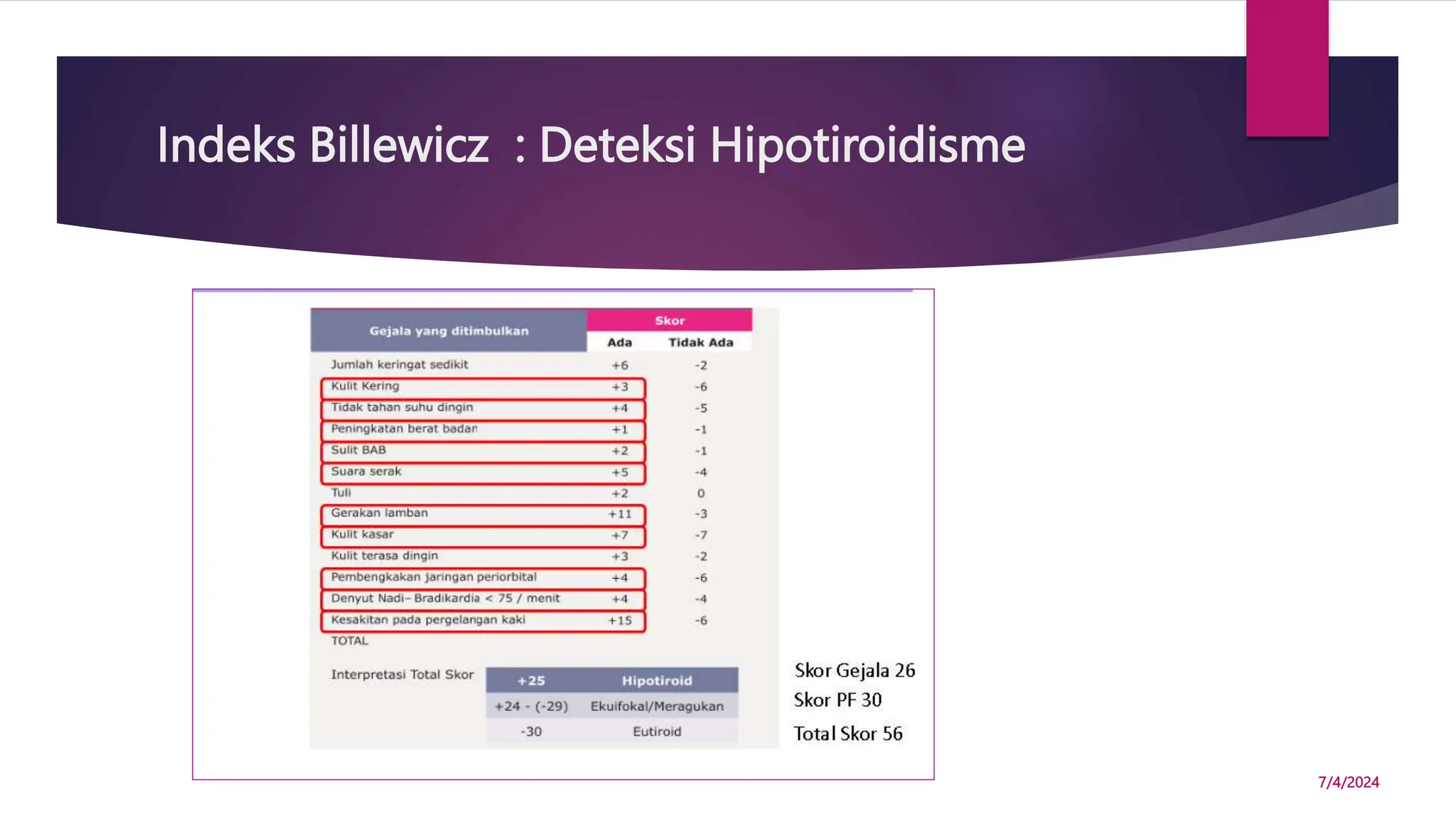 Indeks Billewicz : Deteksi Hipotiroidisme

| Gejala yang ditimbulkan | Skor Ada | Skor Tidak Ada |
|---|---|---|
| Jumlah keringat sedikit | +6 | -2 |
| Kulit Kering | +3 | -6 |
| Tidak tahan suhu dingin | +4 | -5 |
| Peningkatan berat badan | +1 | -1 |
| Sulit BAB | +2 | -1 |
| Suara serak | +5 | -4 |
| Tuli | +2 | 0 |
| Gerakan lamban | +11 | -3 |
| Kulit kasar | +7 | -7 |
| Kulit terasa dingin | +3 | -2 |
| Pembengkakan jaringan periorbital | +4 | -6 |
| Denyut Nadi– Bradikardia < 75 / menit | +4 | -4 |
| Kesakitan pada pergelangan kaki | +15 | -6 |
| TOTAL | | |

Interpretasi Total Skor

| +25 | Hipotiroid |
|---|---|
| +24 - (-29) | Ekuifokal/Meragukan |
| -30 | Eutiroid |

Skor Gejala 26
Skor PF 30
Total Skor 56

7/4/2024